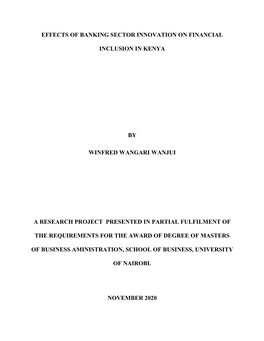 EFFECTS OF BANKING SECTOR INNOVATION ON FINANCIAL INCLUSION IN KENYA

BY

WINFRED WANGARI WANJUI

A RESEARCH PROJECT PRESENTED IN PARTIAL FULFILMENT OF THE REQUIREMENTS FOR THE AWARD OF DEGREE OF MASTERS OF BUSINESS AMINISTRATION, SCHOOL OF BUSINESS, UNIVERSITY OF NAIROBI.

NOVEMBER 2020